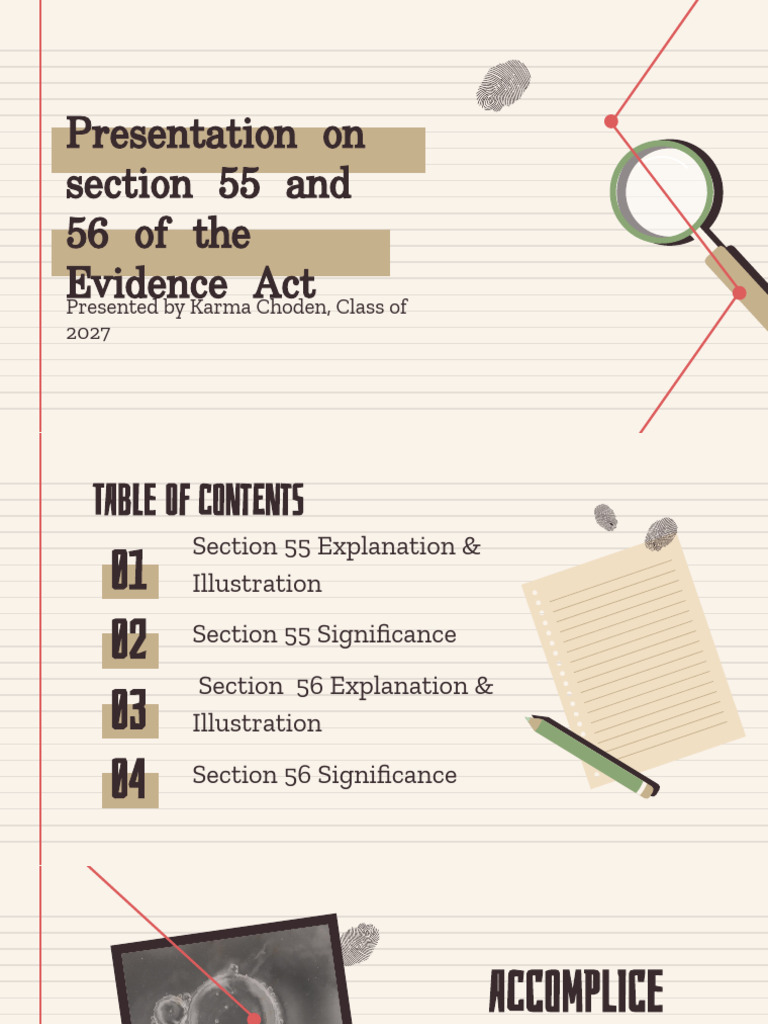 Presentation on section 55 and 56 of the Evidence Act

Presented by Karma Choden, Class of 2027

TABLE OF CONTENTS

01 Section 55 Explanation & Illustration

02 Section 55 Significance

03 Section 56 Explanation & Illustration

04 Section 56 Significance

ACCOMPLICE